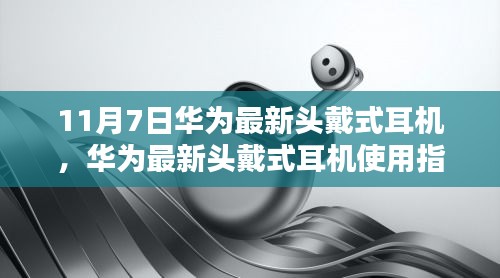 11月7日华为最新头戴式耳机，华为最新头戴式耳机使用指